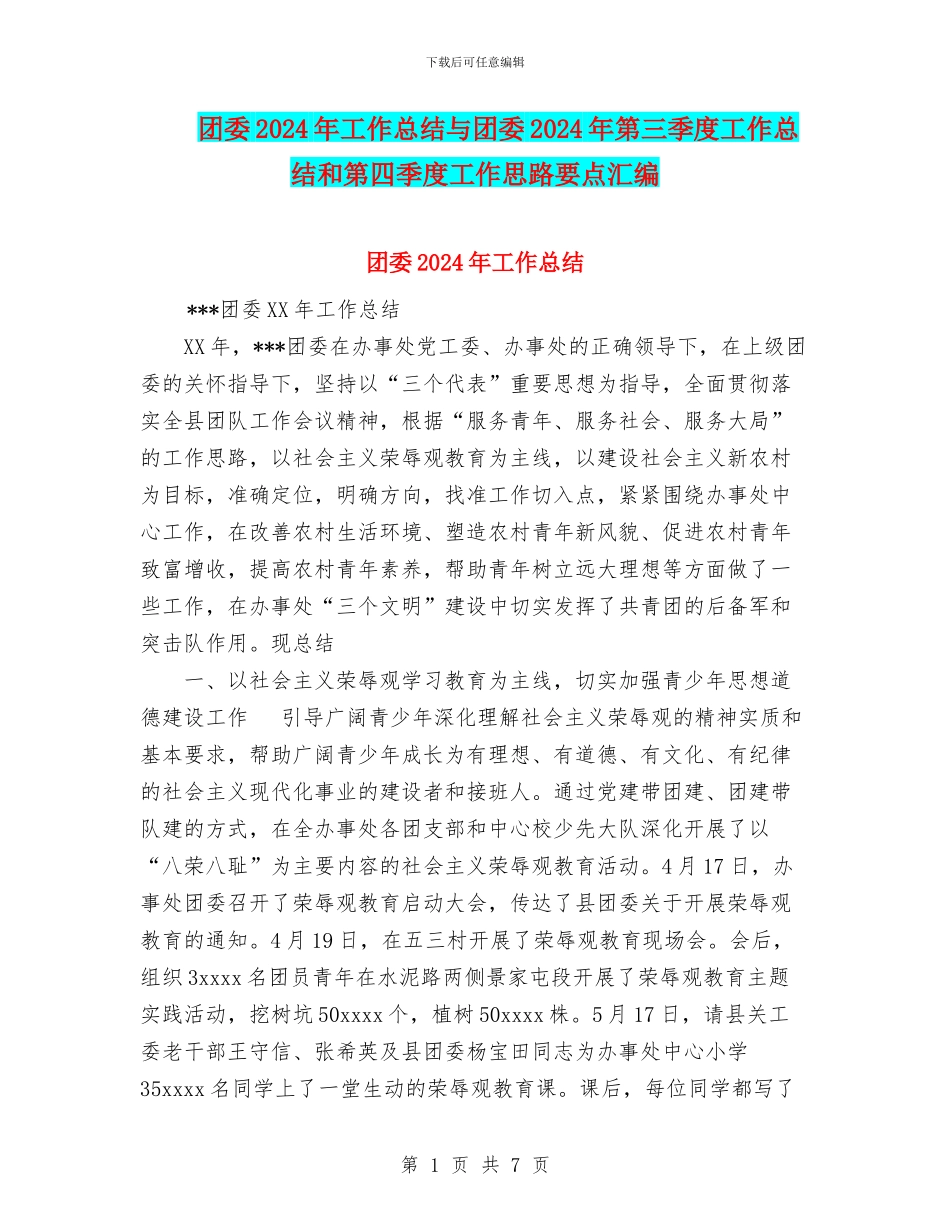 下载后可任意编辑

团委2024年工作总结与团委2024年第三季度工作总结和第四季度工作思路要点汇编

团委2024年工作总结

***团委XX年工作总结

XX年，***团委在办事处党工委、办事处的正确领导下，在上级团委的关怀指导下，坚持以“三个代表”重要思想为指导，全面贯彻落实全县团队工作会议精神，根据“服务青年、服务社会、服务大局”的工作思路，以社会主义荣辱观教育为主线，以建设社会主义新农村为目标，准确定位，明确方向，找准工作切入点，紧紧围绕办事处中心工作，在改善农村生活环境、塑造农村青年新风貌、促进农村青年致富增收，提高农村青年素养，帮助青年树立远大理想等方面做了一些工作，在办事处“三个文明”建设中切实发挥了共青团的后备军和突击队作用。现总结

一、以社会主义荣辱观学习教育为主线，切实加强青少年思想道德建设工作　引导广阔青少年深化理解社会主义荣辱观的精神实质和基本要求，帮助广阔青少年成长为有理想、有道德、有文化、有纪律的社会主义现代化事业的建设者和接班人。通过党建带团建、团建带队建的方式，在全办事处各团支部和中心校少先大队深化开展了以“八荣八耻”为主要内容的社会主义荣辱观教育活动。4月17日，办事处团委召开了荣辱观教育启动大会，传达了县团委关于开展荣辱观教育的通知。4月19日，在五三村开展了荣辱观教育现场会。会后，组织3xxxx名团员青年在水泥路两侧景家屯段开展了荣辱观教育主题实践活动，挖树坑50xxxx个，植树50xxxx株。5月17日，请县关工委老干部王守信、张希英及县团委杨宝田同志为办事处中心小学35xxxx名同学上了一堂生动的荣辱观教育课。课后，每位同学都写了

第 1 页 共 7 页